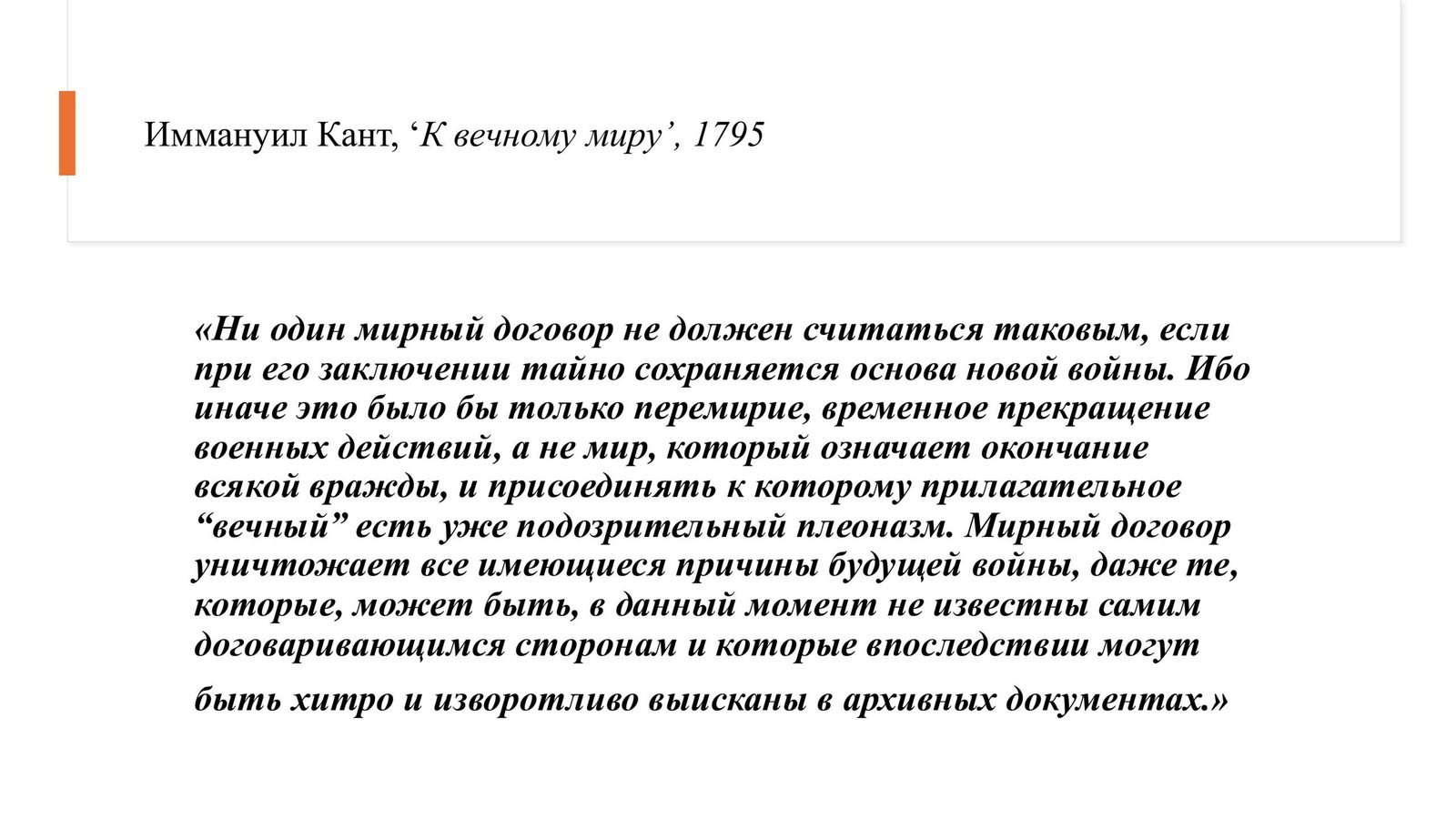 Иммануил Кант, ‘К вечному миру’, 1795

«Ни один мирный договор не должен считаться таковым, если при его заключении тайно сохраняется основа новой войны. Ибо иначе это было бы только перемирие, временное прекращение военных действий, а не мир, который означает окончание всякой вражды, и присоединять к которому прилагательное “вечный” есть уже подозрительный плеоназм. Мирный договор уничтожает все имеющиеся причины будущей войны, даже те, которые, может быть, в данный момент не известны самим договаривающимся сторонам и которые впоследствии могут быть хитро и изворотливо выисканы в архивных документах.»